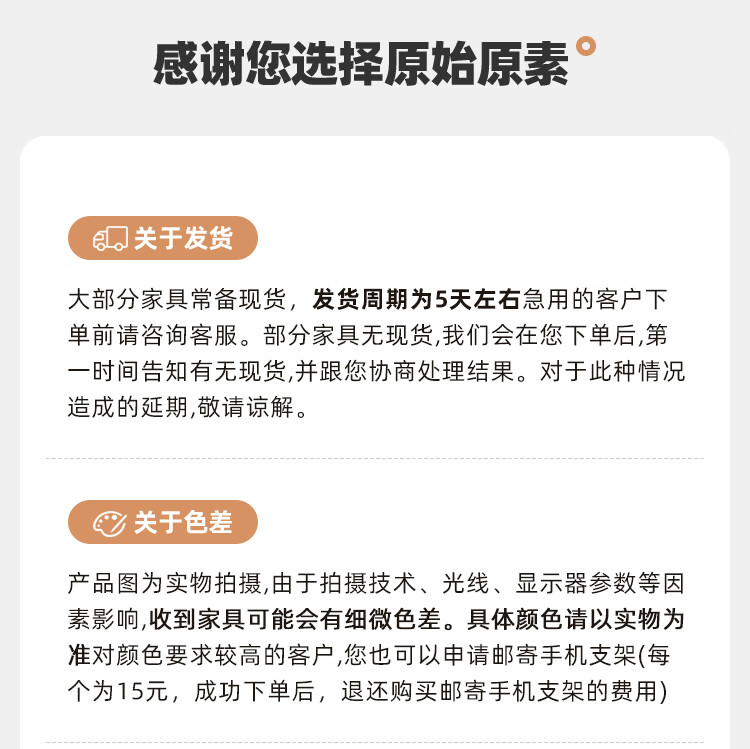 感谢您选择原始原素

关于发货

大部分家具常备现货，发货周期为5天左右急用的客户下单前请咨询客服。部分家具无现货,我们会在您下单后,第一时间告知有无现货,并跟您协商处理结果。对于此种情况造成的延期,敬请谅解。

关于色差

产品图为实物拍摄,由于拍摄技术、光线、显示器参数等因素影响,收到家具可能会有细微色差。具体颜色请以实物为准对颜色要求较高的客户,您也可以申请邮寄手机支架(每个为15元，成功下单后，退还购买邮寄手机支架的费用)